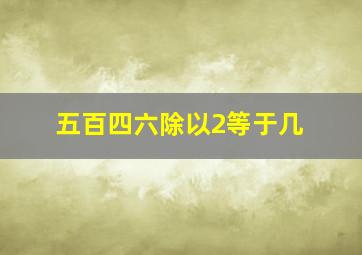 五百四六除以2等于几